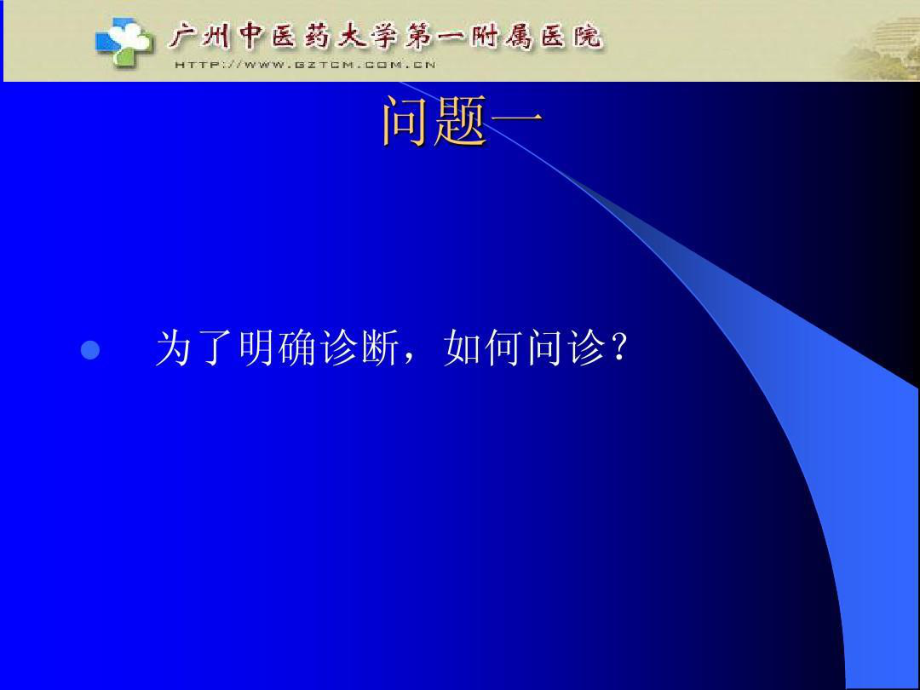 广州中医药大学第一附属医院
HTTP://WWW.GZTCM.COM.CN

问题一

为了明确诊断，如何问诊？